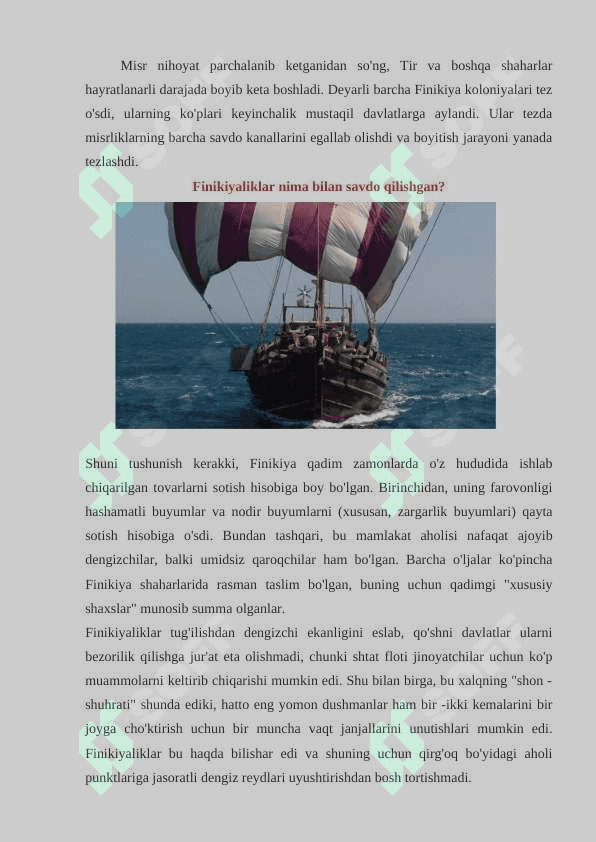 Misr nihoyat parchalanib ketganidan so'ng, Tir va boshqa shaharlar hayratlanarli darajada boyib keta boshladi. Deyarli barcha Finikiya koloniyalari tez o'sdi, ularning ko'plari keyinchalik mustaqil davlatlarga aylandi. Ular tezda misrliklarning barcha savdo kanallarini egallab olishdi va boyitish jarayoni yanada tezlashdi.

Finikiyaliklar nima bilan savdo qilishgan?

Shuni tushunish kerakki, Finikiya qadim zamonlarda o'z hududida ishlab chiqarilgan tovarlarni sotish hisobiga boy bo'lgan. Birinchidan, uning farovonligi hashamatli buyumlar va nodir buyumlarni (xususan, zargarlik buyumlari) qayta sotish hisobiga o'sdi. Bundan tashqari, bu mamlakat aholisi nafaqat ajoyib dengizchilar, balki umidsiz qaroqchilar ham bo'lgan. Barcha o'ljalar ko'pincha Finikiya shaharlarida rasman taslim bo'lgan, buning uchun qadimgi "xususiy shaxslar" munosib summa olganlar.

Finikiyaliklar tug'ilishdan dengizchi ekanligini eslab, qo'shni davlatlar ularni bezorilik qilishga jur'at eta olishmadi, chunki shtat floti jinoyatchilar uchun ko'p muammolarni keltirib chiqarishi mumkin edi. Shu bilan birga, bu xalqning "shon - shuhrati" shunda ediki, hatto eng yomon dushmanlar ham bir -ikki kemalarini bir joyga cho'ktirish uchun bir muncha vaqt janjallarini unutishlari mumkin edi. Finikiyaliklar bu haqda bilishar edi va shuning uchun qirg'oq bo'yidagi aholi punktlariga jasoratli dengiz reydlari uyushtirishdan bosh tortishmadi.